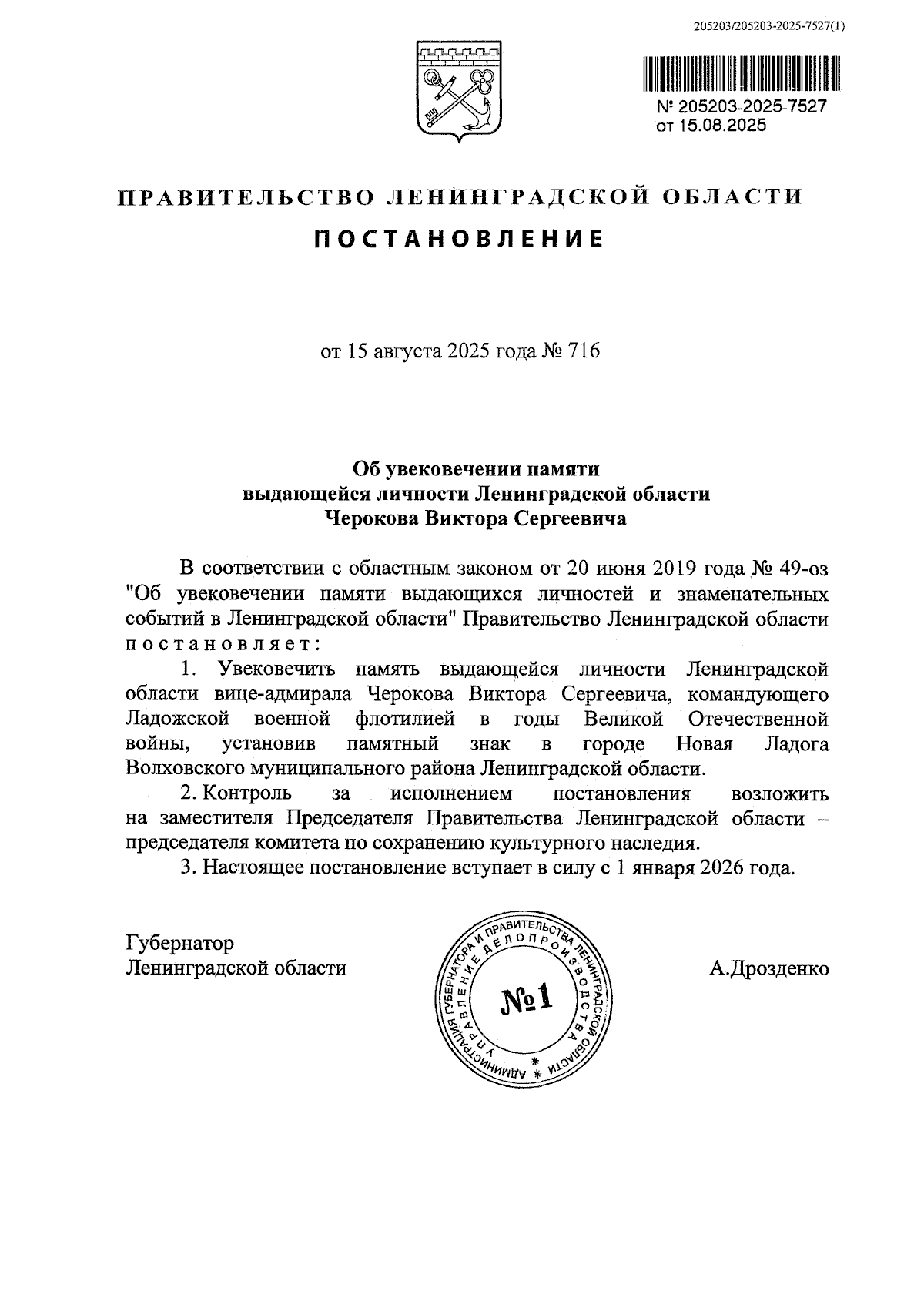 205203/205203-2025-7527(1)

№ 205203-2025-7527
от 15.08.2025

ПРАВИТЕЛЬСТВО ЛЕНИНГРАДСКОЙ ОБЛАСТИ

ПОСТАНОВЛЕНИЕ

от 15 августа 2025 года № 716

Об увековечении памяти
выдающейся личности Ленинградской области
Черокова Виктора Сергеевича

В соответствии с областным законом от 20 июня 2019 года № 49-оз "Об увековечении памяти выдающихся личностей и знаменательных событий в Ленинградской области" Правительство Ленинградской области постановляет:

1. Увековечить память выдающейся личности Ленинградской области вице-адмирала Черокова Виктора Сергеевича, командующего Ладожской военной флотилией в годы Великой Отечественной войны, установив памятный знак в городе Новая Ладога Волховского муниципального района Ленинградской области.

2. Контроль за исполнением постановления возложить на заместителя Председателя Правительства Ленинградской области – председателя комитета по сохранению культурного наследия.

3. Настоящее постановление вступает в силу с 1 января 2026 года.

Губернатор
Ленинградской области

АДМИНИСТРАЦИЯ ГУБЕРНАТОРА И ПРАВИТЕЛЬСТВА ЛЕНИНГРАДСКОЙ ОБЛАСТИ
УПРАВЛЕНИЕ ДЕЛОПРОИЗВОДСТВА
№1

А.Дрозденко